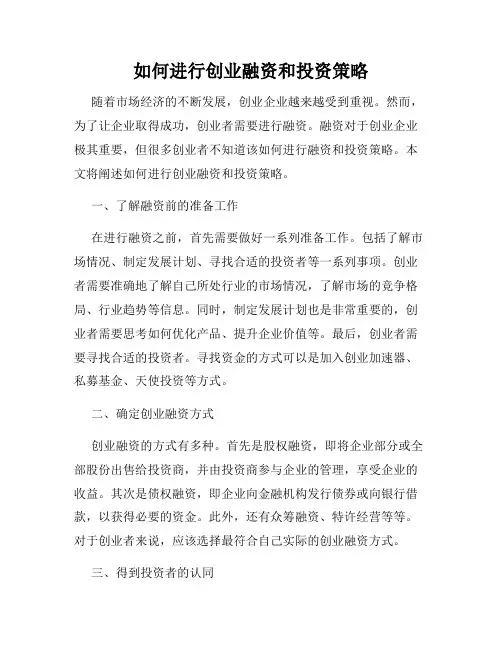 如何进行创业融资和投资策略

随着市场经济的不断发展，创业企业越来越受到重视。然而，为了让企业取得成功，创业者需要进行融资。融资对于创业企业极其重要，但很多创业者不知道该如何进行融资和投资策略。本文将阐述如何进行创业融资和投资策略。

一、了解融资前的准备工作

在进行融资之前，首先需要做好一系列准备工作。包括了解市场情况、制定发展计划、寻找合适的投资者等一系列事项。创业者需要准确地了解自己所处行业的市场情况，了解市场的竞争格局、行业趋势等信息。同时，制定发展计划也是非常重要的，创业者需要思考如何优化产品、提升企业价值等。最后，创业者需要寻找合适的投资者。寻找资金的方式可以是加入创业加速器、私募基金、天使投资等方式。

二、确定创业融资方式

创业融资的方式有多种。首先是股权融资，即将企业部分或全部股份出售给投资商，并由投资商参与企业的管理，享受企业的收益。其次是债权融资，即企业向金融机构发行债券或向银行借款，以获得必要的资金。此外，还有众筹融资、特许经营等等。对于创业者来说，应该选择最符合自己实际的创业融资方式。

三、得到投资者的认同